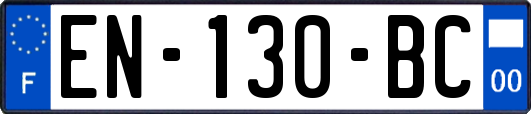 F
EN-130-BC
00